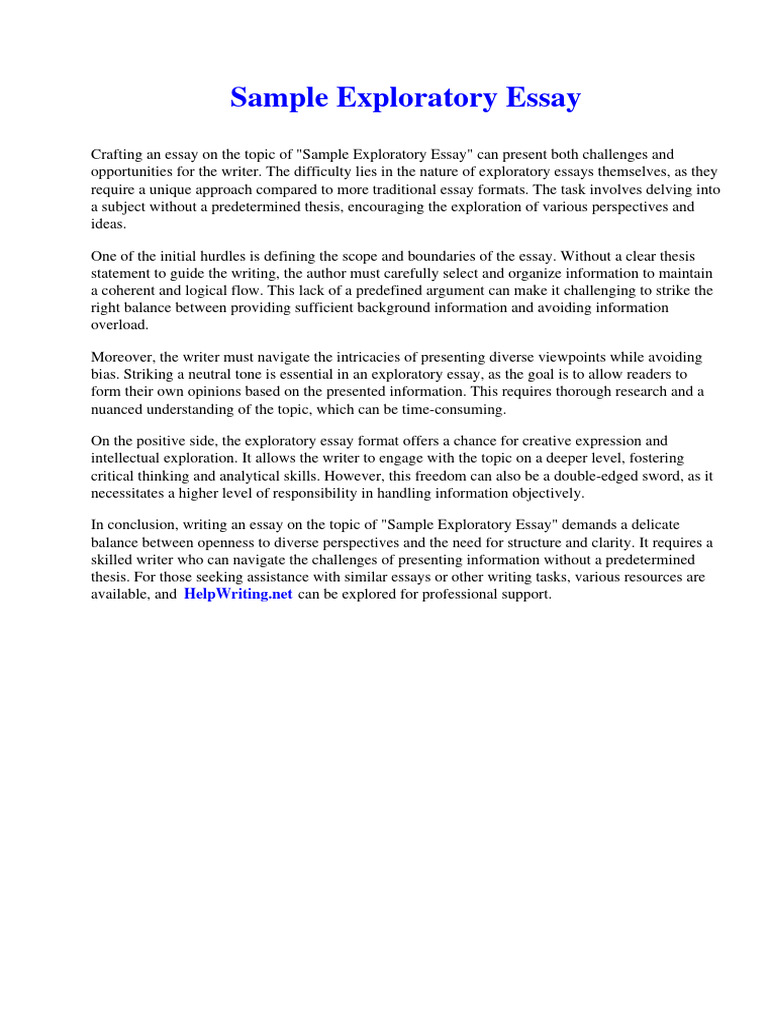 Sample Exploratory Essay

Crafting an essay on the topic of "Sample Exploratory Essay" can present both challenges and opportunities for the writer. The difficulty lies in the nature of exploratory essays themselves, as they require a unique approach compared to more traditional essay formats. The task involves delving into a subject without a predetermined thesis, encouraging the exploration of various perspectives and ideas.

One of the initial hurdles is defining the scope and boundaries of the essay. Without a clear thesis statement to guide the writing, the author must carefully select and organize information to maintain a coherent and logical flow. This lack of a predefined argument can make it challenging to strike the right balance between providing sufficient background information and avoiding information overload.

Moreover, the writer must navigate the intricacies of presenting diverse viewpoints while avoiding bias. Striking a neutral tone is essential in an exploratory essay, as the goal is to allow readers to form their own opinions based on the presented information. This requires thorough research and a nuanced understanding of the topic, which can be time-consuming.

On the positive side, the exploratory essay format offers a chance for creative expression and intellectual exploration. It allows the writer to engage with the topic on a deeper level, fostering critical thinking and analytical skills. However, this freedom can also be a double-edged sword, as it necessitates a higher level of responsibility in handling information objectively.

In conclusion, writing an essay on the topic of "Sample Exploratory Essay" demands a delicate balance between openness to diverse perspectives and the need for structure and clarity. It requires a skilled writer who can navigate the challenges of presenting information without a predetermined thesis. For those seeking assistance with similar essays or other writing tasks, various resources are available, and HelpWriting.net can be explored for professional support.